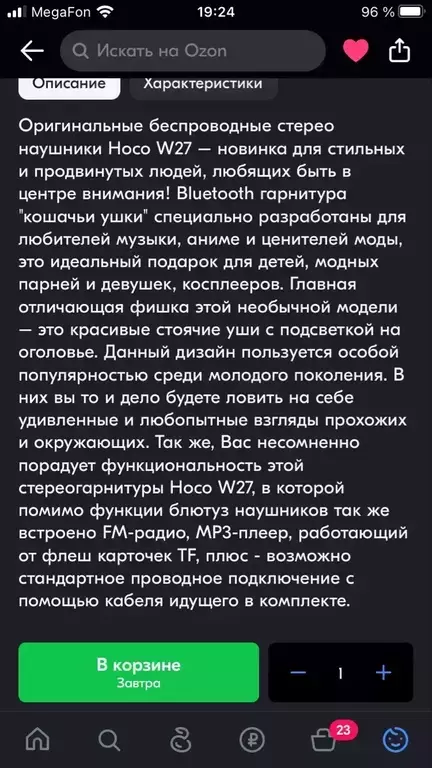 MegaFon 19:24 96 %

Искать на Ozon

Описание Характеристики

Оригинальные беспроводные стерео наушники Hoco W27 — новинка для стильных и продвинутых людей, любящих быть в центре внимания! Bluetooth гарнитура "кошачьи ушки" специально разработаны для любителей музыки, аниме и ценителей моды, это идеальный подарок для детей, модных парней и девушек, косплееров. Главная отличающая фишка этой необычной модели — это красивые стоячие уши с подсветкой на оголовье. Данный дизайн пользуется особой популярностью среди молодого поколения. В них вы то и дело будете ловить на себе удивленные и любопытные взгляды прохожих и окружающих. Так же, Вас несомненно порадует функциональность этой стереогарнитуры Hoco W27, в которой помимо функции блютуз наушников так же встроено FM-радио, MP3-плеер, работающий от флеш карточек TF, плюс - возможно стандартное проводное подключение с помощью кабеля идущего в комплекте.

В корзине
Завтра

− 1 +

23